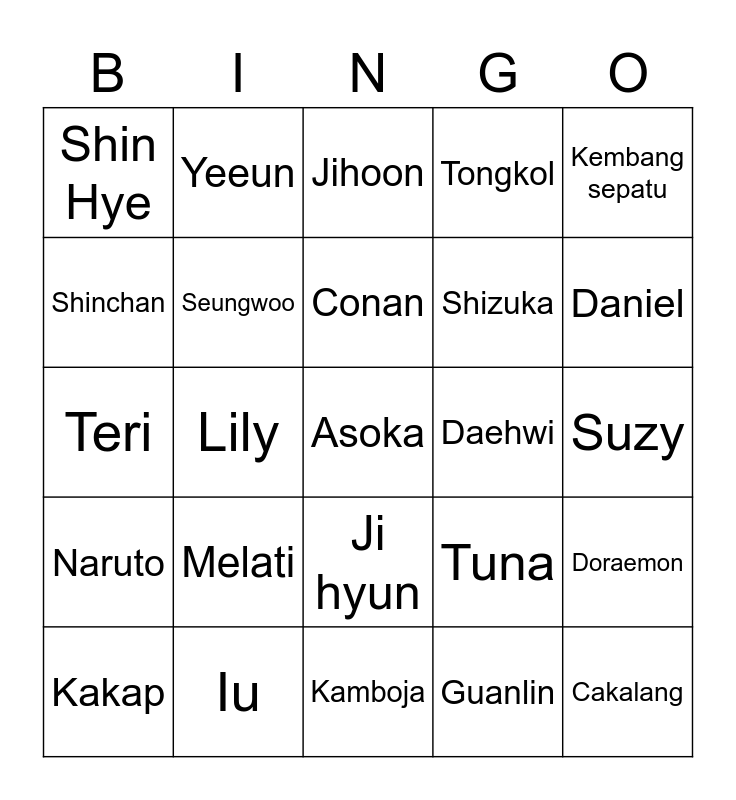 | B | I | N | G | O |
|---|---|---|---|---|
| Shin Hye | Yeeun | Jihoon | Tongkol | Kembang sepatu |
| Shinchan | Seungwoo | Conan | Shizuka | Daniel |
| Teri | Lily | Asoka | Daehwi | Suzy |
| Naruto | Melati | Ji hyun | Tuna | Doraemon |
| Kakap | Iu | Kamboja | Guanlin | Cakalang |